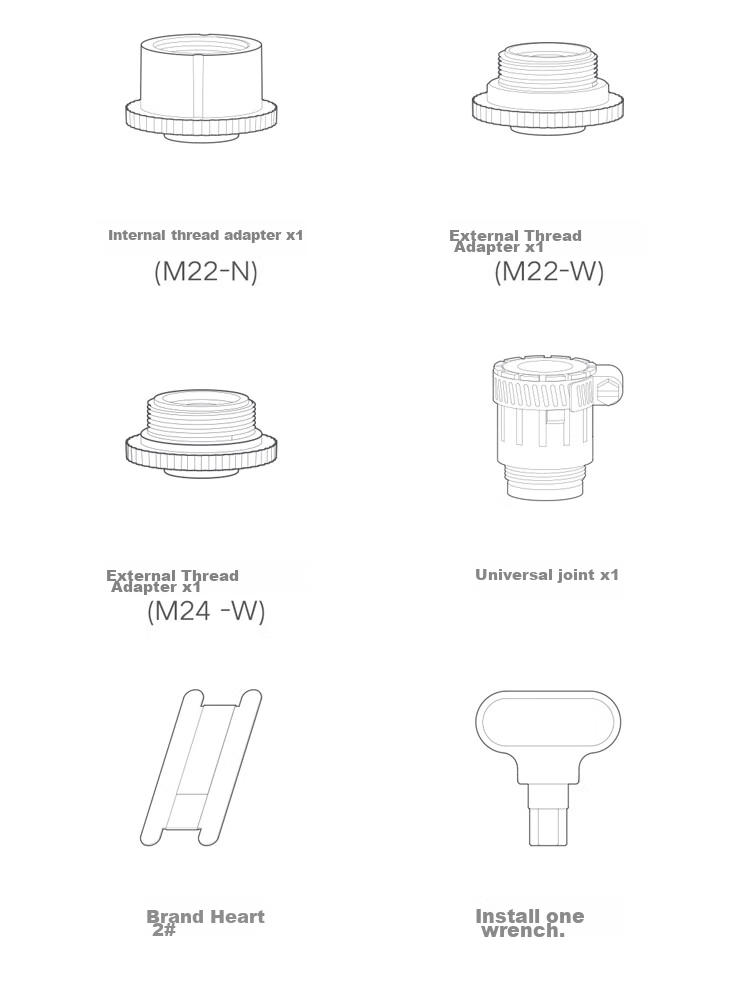 Internal thread adapter x1
(M22-N)

External Thread Adapter x1
(M22-W)

External Thread Adapter x1
(M24 -W)

Universal joint x1

Brand Heart 2#

Install one wrench.